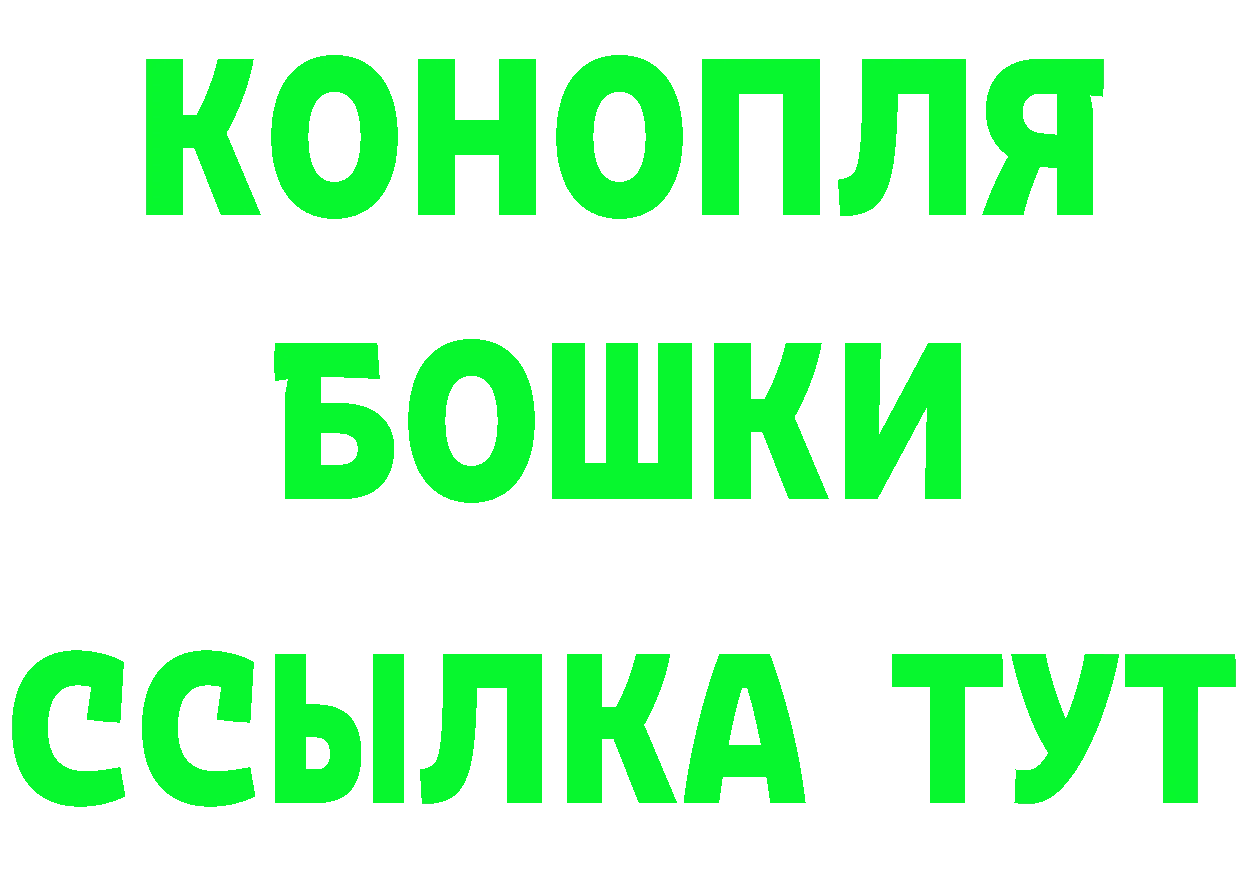 КОНОПЛЯ
БОШКИ
ССЫЛКА ТУТ